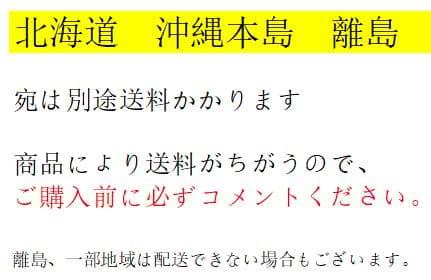 北海道　沖縄本島　離島

宛は別途送料かかります

商品により送料がちがうので、
ご購入前に必ずコメントください。

離島、一部地域は配送できない場合もございます。